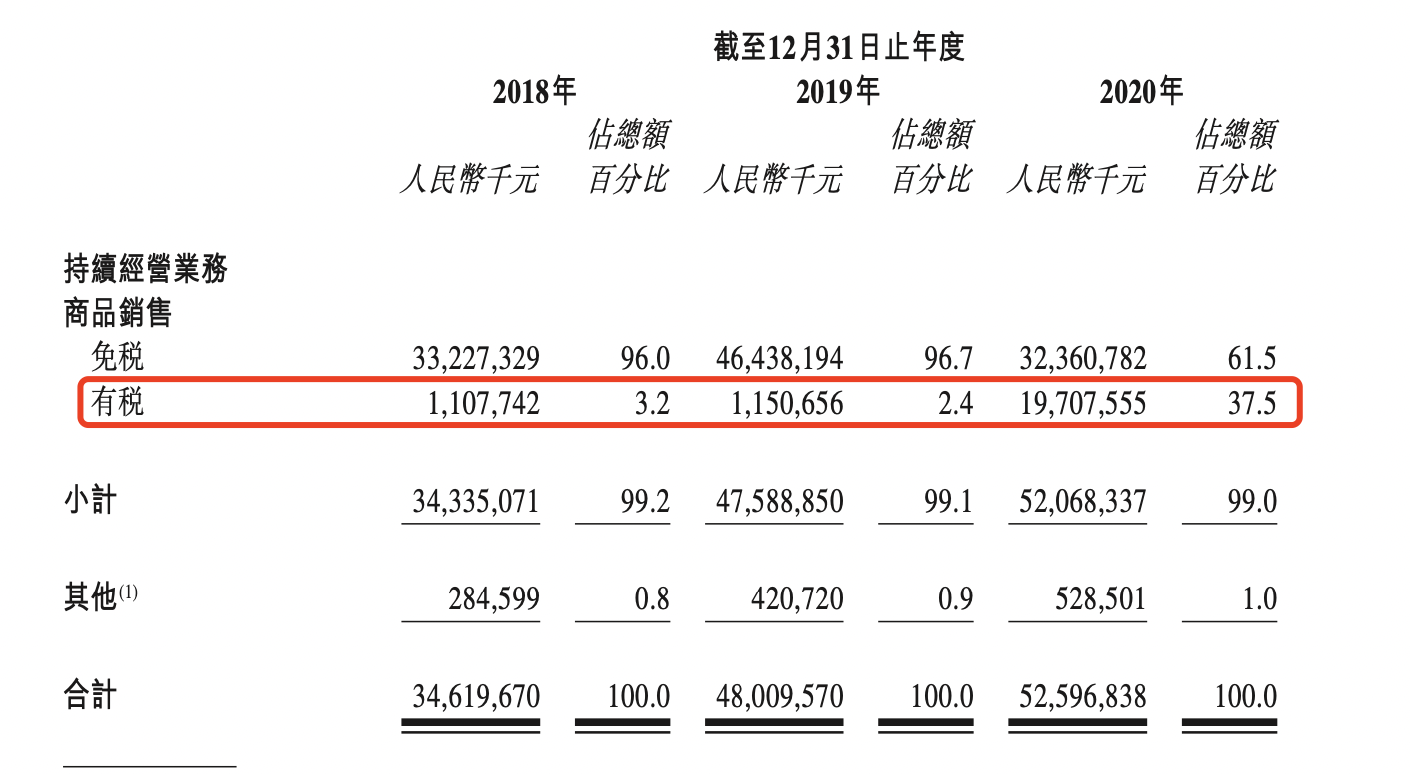 截至12月31日止年度

| | 2018年 | | 2019年 | | 2020年 | |
|---|---|---|---|---|---|---|
| | 人民幣千元 | 佔總額百分比 | 人民幣千元 | 佔總額百分比 | 人民幣千元 | 佔總額百分比 |
| 持續經營業務 | | | | | | |
| 商品銷售 | | | | | | |
| 免稅 | 33,227,329 | 96.0 | 46,438,194 | 96.7 | 32,360,782 | 61.5 |
| 有稅 | 1,107,742 | 3.2 | 1,150,656 | 2.4 | 19,707,555 | 37.5 |
| 小計 | 34,335,071 | 99.2 | 47,588,850 | 99.1 | 52,068,337 | 99.0 |
| 其他$^{(1)}$ | 284,599 | 0.8 | 420,720 | 0.9 | 528,501 | 1.0 |
| 合計 | 34,619,670 | 100.0 | 48,009,570 | 100.0 | 52,596,838 | 100.0 |